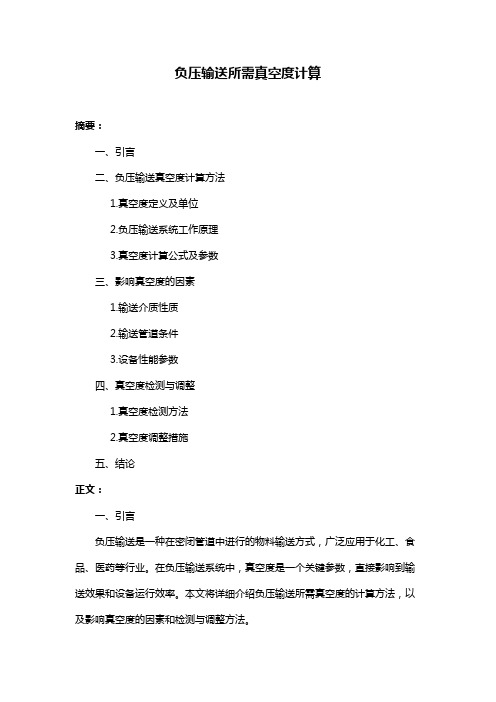 负压输送所需真空度计算

摘要：

一、引言

二、负压输送真空度计算方法

1.真空度定义及单位

2.负压输送系统工作原理

3.真空度计算公式及参数

三、影响真空度的因素

1.输送介质性质

2.输送管道条件

3.设备性能参数

四、真空度检测与调整

1.真空度检测方法

2.真空度调整措施

五、结论

正文：

一、引言

负压输送是一种在密闭管道中进行的物料输送方式，广泛应用于化工、食品、医药等行业。在负压输送系统中，真空度是一个关键参数，直接影响到输送效果和设备运行效率。本文将详细介绍负压输送所需真空度的计算方法，以及影响真空度的因素和检测与调整方法。